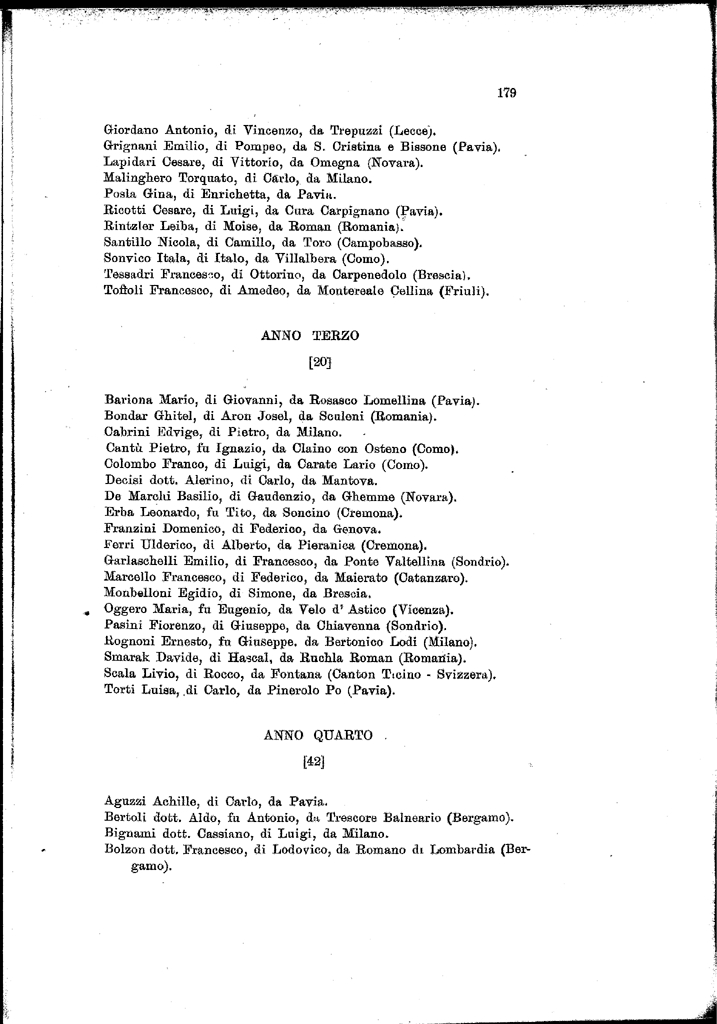 179

Giordano Antonio, di Vincenzo, da Trepuzzi (Lecce).
Grignani Emilio, di Pompeo, da S. Cristina e Bissone (Pavia).
Lapidari Cesare, di Vittorio, da Omegna (Novara).
Malinghero Torquato, di Carlo, da Milano.
Posla Gina, di Enrichetta, da Pavia.
Ricotti Cesare, di Luigi, da Cura Carpignano (Pavia).
Rintzler Leiba, di Moise, da Roman (Romania).
Santillo Nicola, di Camillo, da Toro (Campobasso).
Sonvico Itala, di Italo, da Villalbera (Como).
Tessadri Francesco, di Ottorino, da Carpenedolo (Brescia).
Toffoli Francesco, di Amedeo, da Montereale Cellina (Friuli).

ANNO TERZO

[20]

Bariona Mario, di Giovanni, da Rosasco Lomellina (Pavia).
Bondar Ghitel, di Aron Josel, da Sculeni (Romania).
Cabrini Edvige, di Pietro, da Milano.
Cantù Pietro, fu Ignazio, da Claino con Osteno (Como).
Colombo Franco, di Luigi, da Carate Lario (Como).
Decisi dott. Alerino, di Carlo, da Mantova.
De Marchi Basilio, di Gaudenzio, da Ghemme (Novara).
Erba Leonardo, fu Tito, da Soncino (Cremona).
Franzini Domenico, di Federico, da Genova.
Ferri Ulderico, di Alberto, da Pieranica (Cremona).
Garlaschelli Emilio, di Francesco, da Ponte Valtellina (Sondrio).
Marcello Francesco, di Federico, da Maierato (Catanzaro).
Monbelloni Egidio, di Simone, da Brescia.
Oggero Maria, fu Eugenio, da Velo d' Astico (Vicenza).
Pasini Fiorenzo, di Giuseppe, da Chiavenna (Sondrio).
Rognoni Ernesto, fu Giuseppe, da Bertonico Lodi (Milano).
Smarak Davide, di Hascal, da Ruchla Roman (Romania).
Scala Livio, di Rocco, da Fontana (Canton Ticino - Svizzera).
Torti Luisa, di Carlo, da Pinerolo Po (Pavia).

ANNO QUARTO

[42]

Aguzzi Achille, di Carlo, da Pavia.
Bertoli dott. Aldo, fu Antonio, da Trescore Balneario (Bergamo).
Bignami dott. Cassiano, di Luigi, da Milano.
Bolzon dott. Francesco, di Lodovico, da Romano di Lombardia (Bergamo).